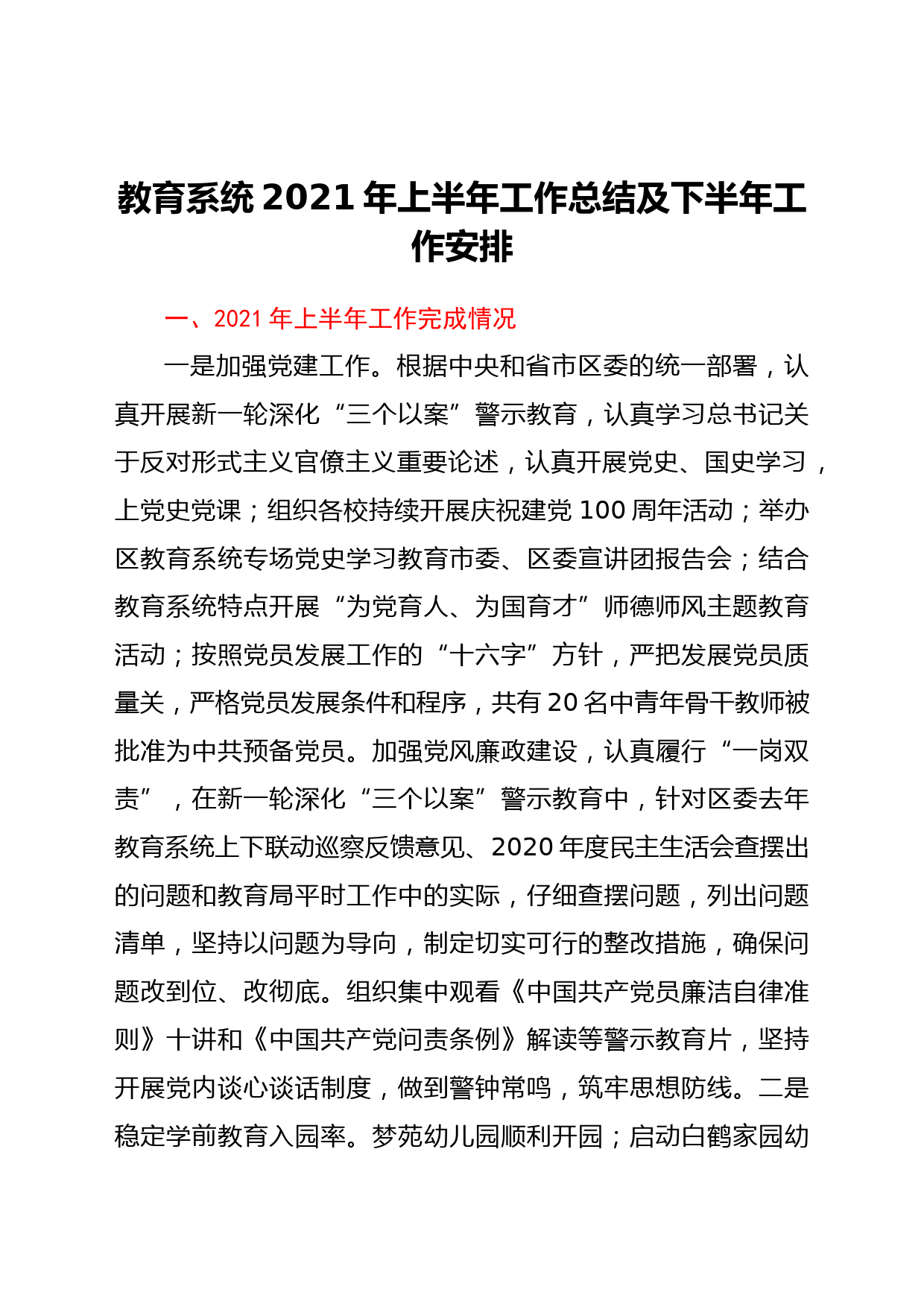 教育系统 2021 年上半年工作总结及下半年工作安排

一、2021 年上半年工作完成情况

一是加强党建工作。根据中央和省市区委的统一部署，认真开展新一轮深化“三个以案”警示教育，认真学习总书记关于反对形式主义官僚主义重要论述，认真开展党史、国史学习，上党史党课；组织各校持续开展庆祝建党 100 周年活动；举办区教育系统专场党史学习教育市委、区委宣讲团报告会；结合教育系统特点开展“为党育人、为国育才”师德师风主题教育活动；按照党员发展工作的“十六字”方针，严把发展党员质量关，严格党员发展条件和程序，共有 20 名中青年骨干教师被批准为中共预备党员。加强党风廉政建设，认真履行“一岗双责”，在新一轮深化“三个以案”警示教育中，针对区委去年教育系统上下联动巡察反馈意见、2020 年度民主生活会查摆出的问题和教育局平时工作中的实际，仔细查摆问题，列出问题清单，坚持以问题为导向，制定切实可行的整改措施，确保问题改到位、改彻底。组织集中观看《中国共产党员廉洁自律准则》十讲和《中国共产党问责条例》解读等警示教育片，坚持开展党内谈心谈话制度，做到警钟常鸣，筑牢思想防线。二是稳定学前教育入园率。梦苑幼儿园顺利开园；启动白鹤家园幼